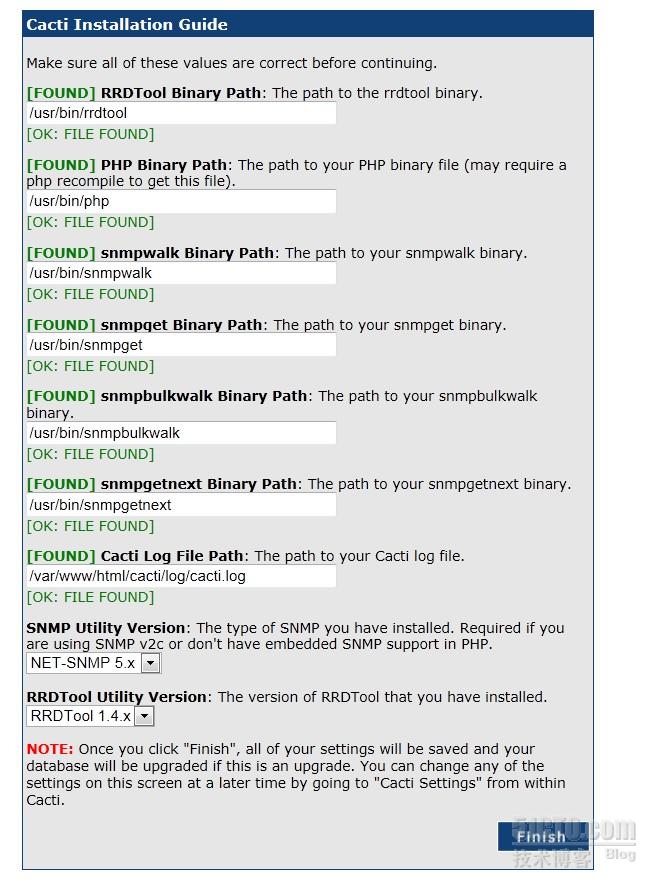 Cacti Installation Guide

Make sure all of these values are correct before continuing.

[FOUND] RRDTool Binary Path: The path to the rrdtool binary.
/usr/bin/rrdtool
[OK: FILE FOUND]

[FOUND] PHP Binary Path: The path to your PHP binary file (may require a php recompile to get this file).
/usr/bin/php
[OK: FILE FOUND]

[FOUND] snmpwalk Binary Path: The path to your snmpwalk binary.
/usr/bin/snmpwalk
[OK: FILE FOUND]

[FOUND] snmpget Binary Path: The path to your snmpget binary.
/usr/bin/snmpget
[OK: FILE FOUND]

[FOUND] snmpbulkwalk Binary Path: The path to your snmpbulkwalk binary.
/usr/bin/snmpbulkwalk
[OK: FILE FOUND]

[FOUND] snmpgetnext Binary Path: The path to your snmpgetnext binary.
/usr/bin/snmpgetnext
[OK: FILE FOUND]

[FOUND] Cacti Log File Path: The path to your Cacti log file.
/var/www/html/cacti/log/cacti.log
[OK: FILE FOUND]

SNMP Utility Version: The type of SNMP you have installed. Required if you are using SNMP v2c or don't have embedded SNMP support in PHP.
NET-SNMP 5.x

RRDTool Utility Version: The version of RRDTool that you have installed.
RRDTool 1.4.x

NOTE: Once you click "Finish", all of your settings will be saved and your database will be upgraded if this is an upgrade. You can change any of the settings on this screen at a later time by going to "Cacti Settings" from within Cacti.

Finish

51CTO.com
技术博客 Blog